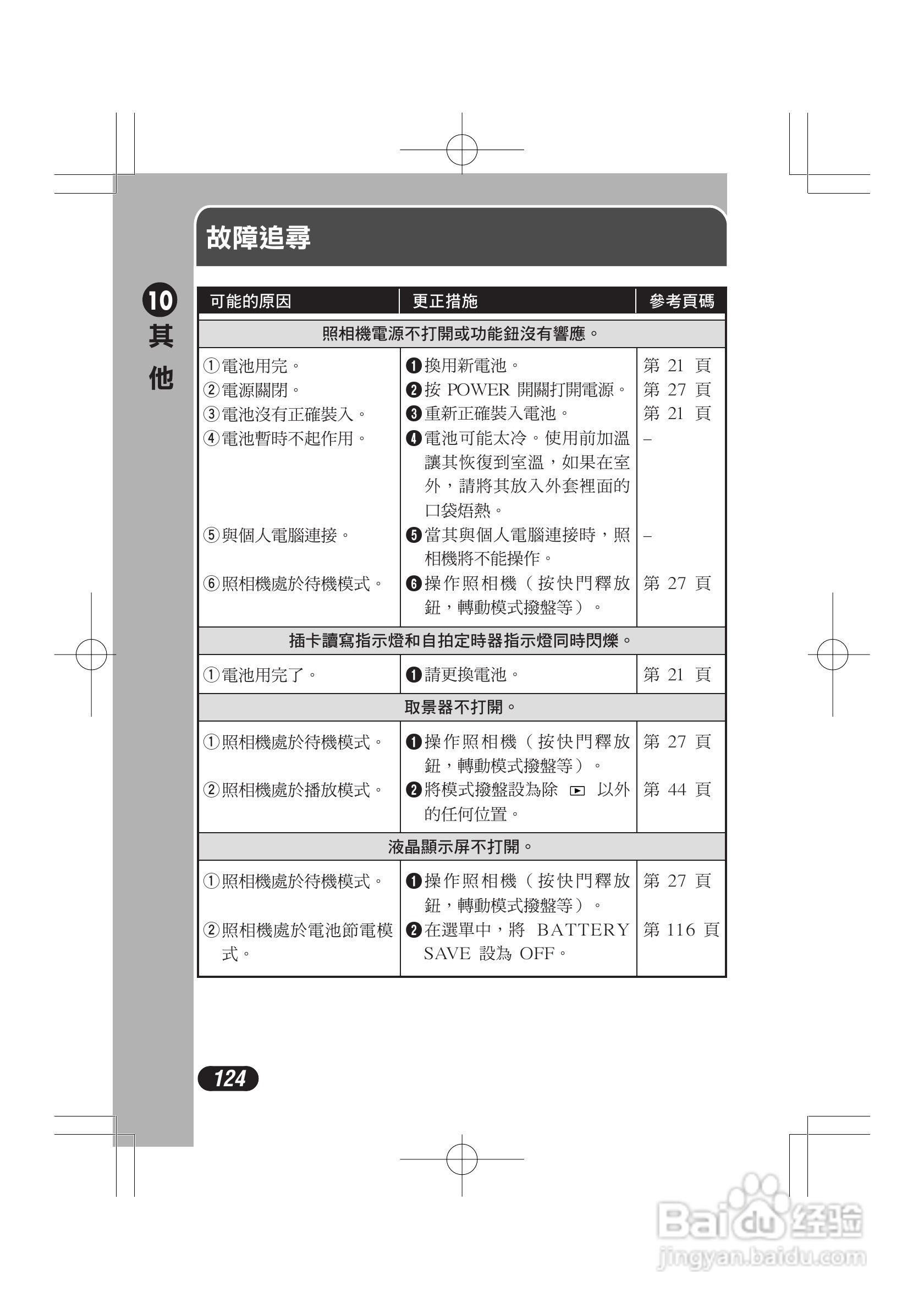 故障追尋

10 其他

| 可能的原因 | 更正措施 | 參考頁碼 |
|---|---|---|
| 照相機電源不打開或功能鈕沒有響應。 | | |
| ①電池用完。 | ❶換用新電池。 | 第 21 頁 |
| ②電源關閉。 | ❷按 POWER 開關打開電源。 | 第 27 頁 |
| ③電池沒有正確裝入。 | ❸重新正確裝入電池。 | 第 21 頁 |
| ④電池暫時不起作用。 | ❹電池可能太冷。使用前加溫讓其恢復到室溫，如果在室外，請將其放入外套裡面的口袋焐熱。 | – |
| ⑤與個人電腦連接。 | ❺當其與個人電腦連接時，照相機將不能操作。 | – |
| ⑥照相機處於待機模式。 | ❻操作照相機（按快門釋放鈕，轉動模式撥盤等）。 | 第 27 頁 |
| 插卡讀寫指示燈和自拍定時器指示燈同時閃爍。 | | |
| ①電池用完了。 | ❶請更換電池。 | 第 21 頁 |
| 取景器不打開。 | | |
| ①照相機處於待機模式。 | ❶操作照相機（按快門釋放鈕，轉動模式撥盤等）。 | 第 27 頁 |
| ②照相機處於播放模式。 | ❷將模式撥盤設為除 ▶ 以外的任何位置。 | 第 44 頁 |
| 液晶顯示屏不打開。 | | |
| ①照相機處於待機模式。 | ❶操作照相機（按快門釋放鈕，轉動模式撥盤等）。 | 第 27 頁 |
| ②照相機處於電池節電模式。 | ❷在選單中，將 BATTERY SAVE 設為 OFF。 | 第 116 頁 |

124

Baidu 经验
jingyan.baidu.com